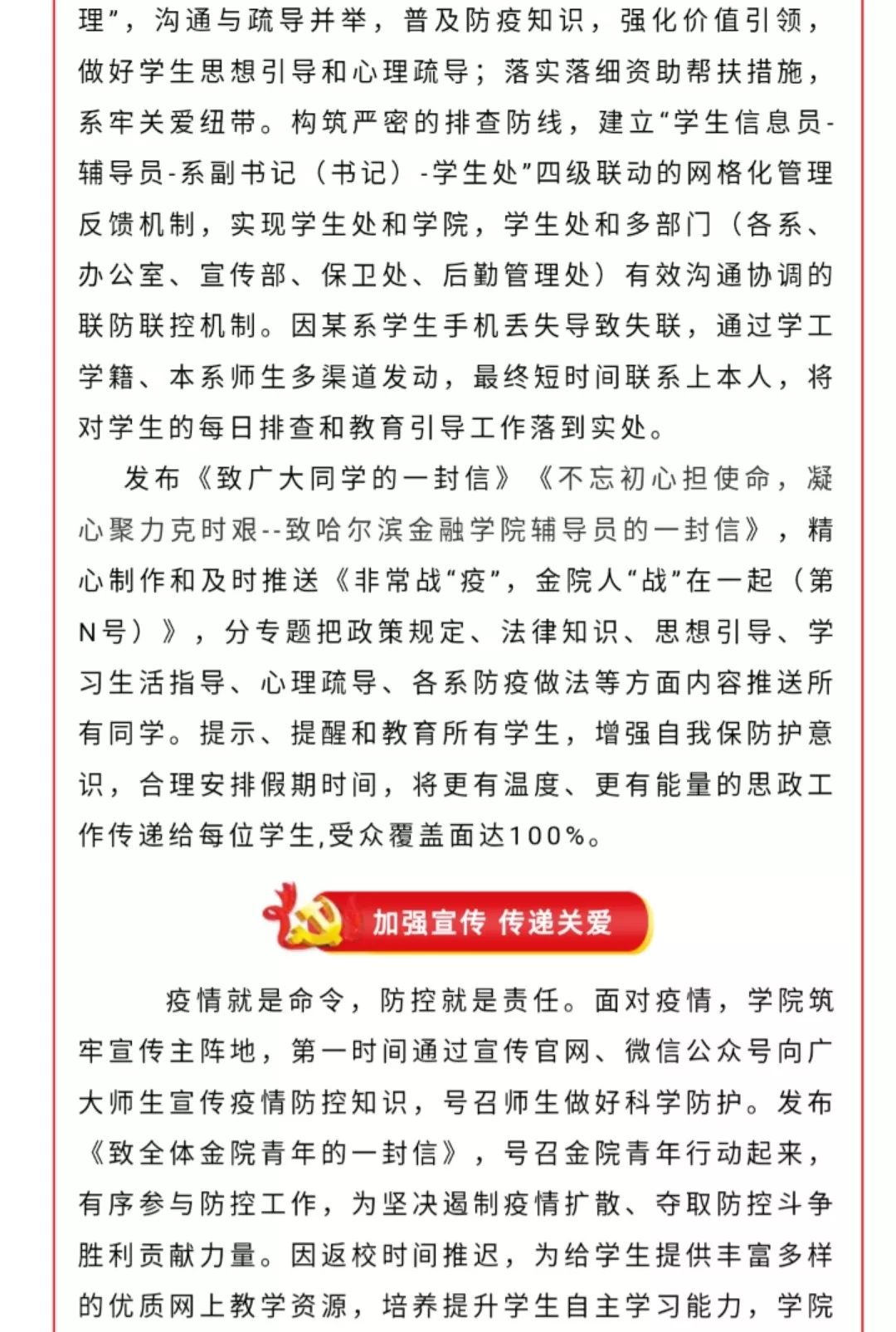 理”，沟通与疏导并举，普及防疫知识，强化价值引领，做好学生思想引导和心理疏导；落实落细资助帮扶措施，系牢关爱纽带。构筑严密的排查防线，建立“学生信息员-辅导员-系副书记（书记）-学生处”四级联动的网格化管理反馈机制，实现学生处和学院，学生处和多部门（各系、办公室、宣传部、保卫处、后勤管理处）有效沟通协调的联防联控机制。因某系学生手机丢失导致失联，通过学工学籍、本系师生多渠道发动，最终短时间联系上本人，将对学生的每日排查和教育引导工作落到实处。

发布《致广大同学的一封信》《不忘初心担使命，凝心聚力克时艰--致哈尔滨金融学院辅导员的一封信》，精心制作和及时推送《非常战“疫”，金院人“战”在一起（第N号）》，分专题把政策规定、法律知识、思想引导、学习生活指导、心理疏导、各系防疫做法等方面内容推送所有同学。提示、提醒和教育所有学生，增强自我保防护意识，合理安排假期时间，将更有温度、更有能量的思政工作传递给每位学生,受众覆盖面达100%。

加强宣传 传递关爱

疫情就是命令，防控就是责任。面对疫情，学院筑牢宣传主阵地，第一时间通过宣传官网、微信公众号向广大师生宣传疫情防控知识，号召师生做好科学防护。发布《致全体金院青年的一封信》，号召金院青年行动起来，有序参与防控工作，为坚决遏制疫情扩散、夺取防控斗争胜利贡献力量。因返校时间推迟，为给学生提供丰富多样的优质网上教学资源，培养提升学生自主学习能力，学院